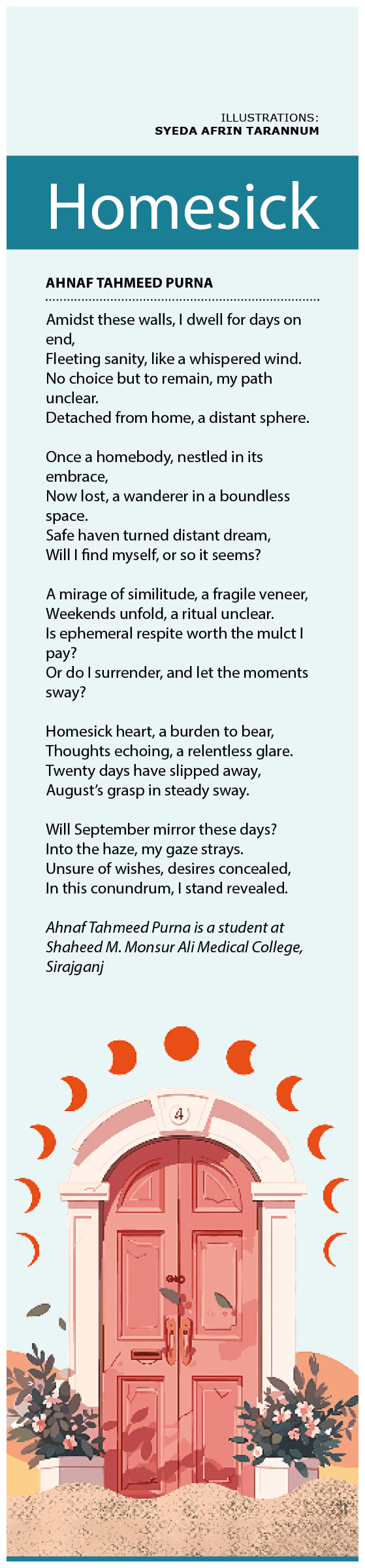 ILLUSTRATIONS:
SYEDA AFRIN TARANNUM

Homesick

AHNAF TAHMEED PURNA

Amidst these walls, I dwell for days on end,
Fleeting sanity, like a whispered wind.
No choice but to remain, my path unclear.
Detached from home, a distant sphere.

Once a homebody, nestled in its embrace,
Now lost, a wanderer in a boundless space.
Safe haven turned distant dream,
Will I find myself, or so it seems?

A mirage of similitude, a fragile veneer,
Weekends unfold, a ritual unclear.
Is ephemeral respite worth the mulct I pay?
Or do I surrender, and let the moments sway?

Homesick heart, a burden to bear,
Thoughts echoing, a relentless glare.
Twenty days have slipped away,
August's grasp in steady sway.

Will September mirror these days?
Into the haze, my gaze strays.
Unsure of wishes, desires concealed,
In this conundrum, I stand revealed.

Ahnaf Tahmeed Purna is a student at Shaheed M. Monsur Ali Medical College, Sirajganj

4